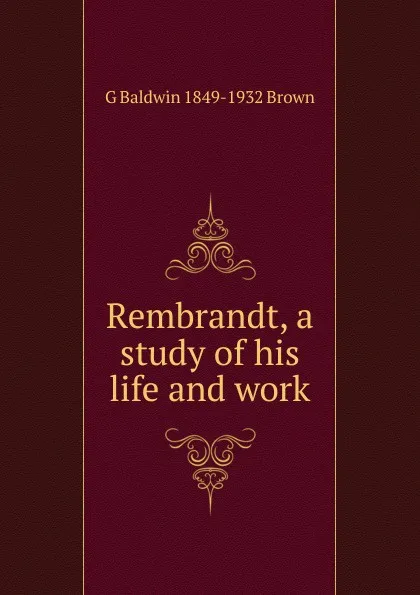 G Baldwin 1849-1932 Brown

Rembrandt, a study of his life and work